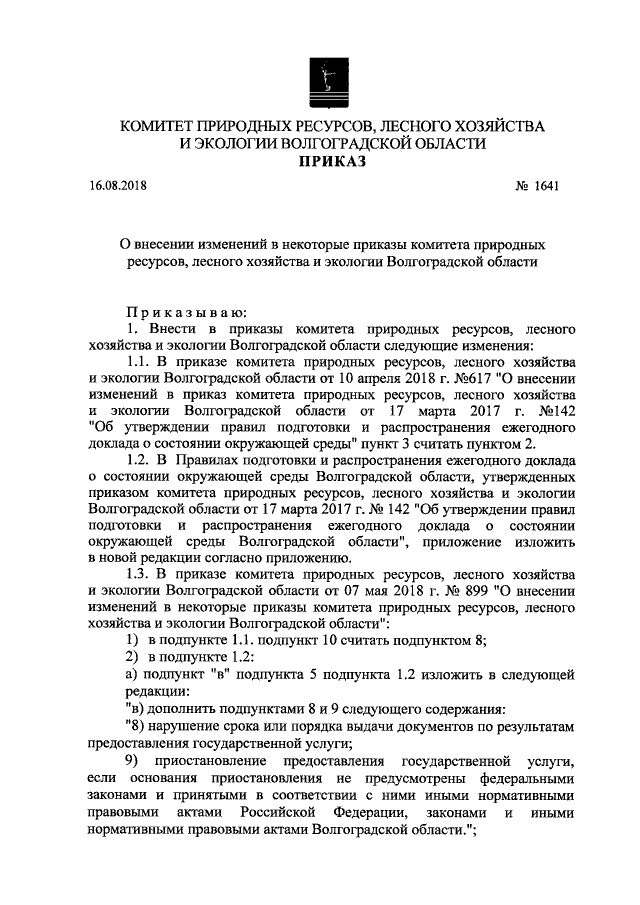 КОМИТЕТ ПРИРОДНЫХ РЕСУРСОВ, ЛЕСНОГО ХОЗЯЙСТВА И ЭКОЛОГИИ ВОЛГОГРАДСКОЙ ОБЛАСТИ
ПРИКАЗ

16.08.2018 № 1641

О внесении изменений в некоторые приказы комитета природных ресурсов, лесного хозяйства и экологии Волгоградской области

Приказываю:

1. Внести в приказы комитета природных ресурсов, лесного хозяйства и экологии Волгоградской области следующие изменения:

1.1. В приказе комитета природных ресурсов, лесного хозяйства и экологии Волгоградской области от 10 апреля 2018 г. №617 "О внесении изменений в приказ комитета природных ресурсов, лесного хозяйства и экологии Волгоградской области от 17 марта 2017 г. №142 "Об утверждении правил подготовки и распространения ежегодного доклада о состоянии окружающей среды" пункт 3 считать пунктом 2.

1.2. В Правилах подготовки и распространения ежегодного доклада о состоянии окружающей среды Волгоградской области, утвержденных приказом комитета природных ресурсов, лесного хозяйства и экологии Волгоградской области от 17 марта 2017 г. № 142 "Об утверждении правил подготовки и распространения ежегодного доклада о состоянии окружающей среды Волгоградской области", приложение изложить в новой редакции согласно приложению.

1.3. В приказе комитета природных ресурсов, лесного хозяйства и экологии Волгоградской области от 07 мая 2018 г. № 899 "О внесении изменений в некоторые приказы комитета природных ресурсов, лесного хозяйства и экологии Волгоградской области":

1) в подпункте 1.1. подпункт 10 считать подпунктом 8;

2) в подпункте 1.2:

а) подпункт "в" подпункта 5 подпункта 1.2 изложить в следующей редакции:

"в) дополнить подпунктами 8 и 9 следующего содержания:

"8) нарушение срока или порядка выдачи документов по результатам предоставления государственной услуги;

9) приостановление предоставления государственной услуги, если основания приостановления не предусмотрены федеральными законами и принятыми в соответствии с ними иными нормативными правовыми актами Российской Федерации, законами и иными нормативными правовыми актами Волгоградской области.";